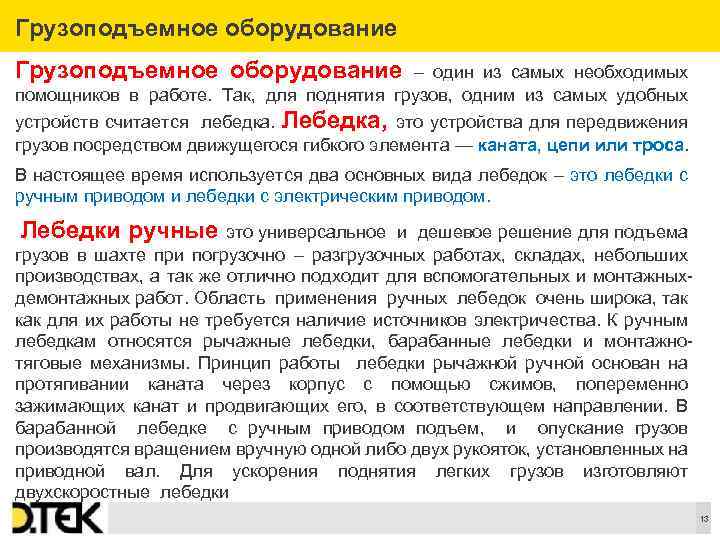 Грузоподъемное оборудование

Грузоподъемное оборудование – один из самых необходимых помощников в работе. Так, для поднятия грузов, одним из самых удобных устройств считается лебедка. Лебедка, это устройства для передвижения грузов посредством движущегося гибкого элемента — каната, цепи или троса.

В настоящее время используется два основных вида лебедок – это лебедки с ручным приводом и лебедки с электрическим приводом.

Лебедки ручные это универсальное и дешевое решение для подъема грузов в шахте при погрузочно – разгрузочных работах, складах, небольших производствах, а так же отлично подходит для вспомогательных и монтажных-демонтажных работ. Область применения ручных лебедок очень широка, так как для их работы не требуется наличие источников электричества. К ручным лебедкам относятся рычажные лебедки, барабанные лебедки и монтажно-тяговые механизмы. Принцип работы лебедки рычажной ручной основан на протягивании каната через корпус с помощью сжимов, попеременно зажимающих канат и продвигающих его, в соответствующем направлении. В барабанной лебедке с ручным приводом подъем, и опускание грузов производятся вращением вручную одной либо двух рукояток, установленных на приводной вал. Для ускорения поднятия легких грузов изготовляют двухскоростные лебедки

D.TEK

13